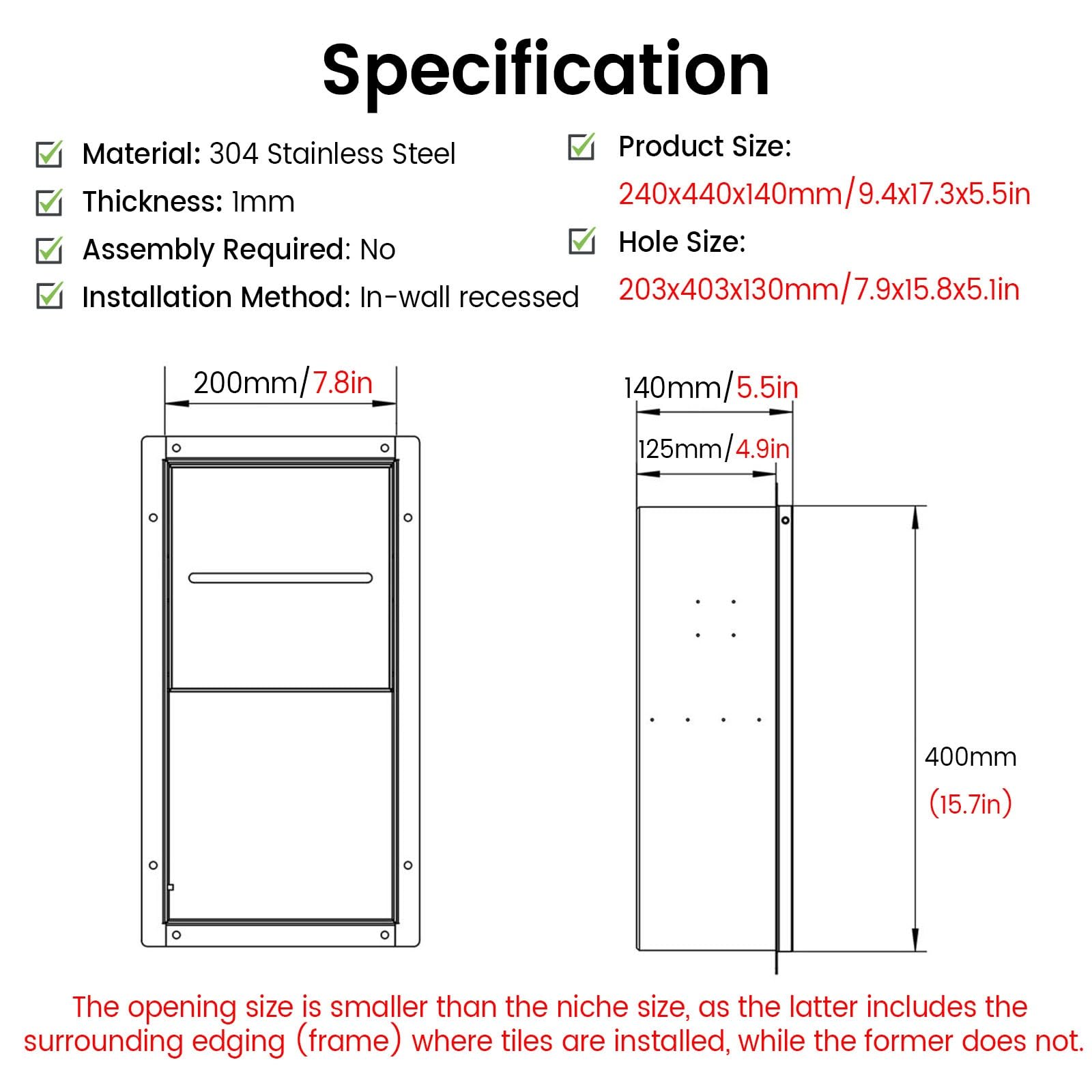 Specification

Material: 304 Stainless Steel

Thickness: 1mm

Assembly Required: No

Installation Method: In-wall recessed

Product Size:
240x440x140mm/9.4x17.3x5.5in

Hole Size:
203x403x130mm/7.9x15.8x5.1in

200mm/7.8in

140mm/5.5in

125mm/4.9in

400mm
(15.7in)

The opening size is smaller than the niche size, as the latter includes the surrounding edging (frame) where tiles are installed, while the former does not.